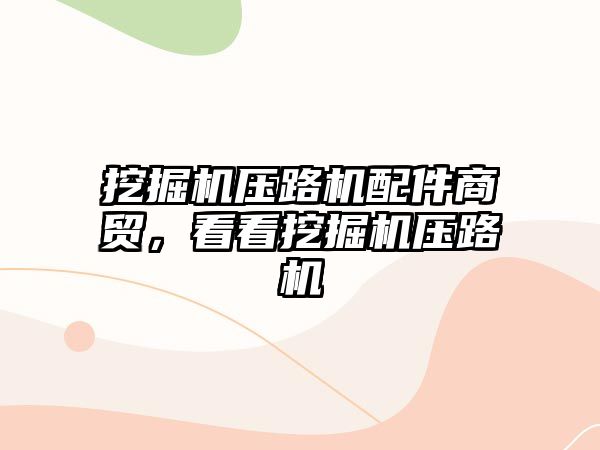 挖掘机压路机配件商贸，看看挖掘机压路机